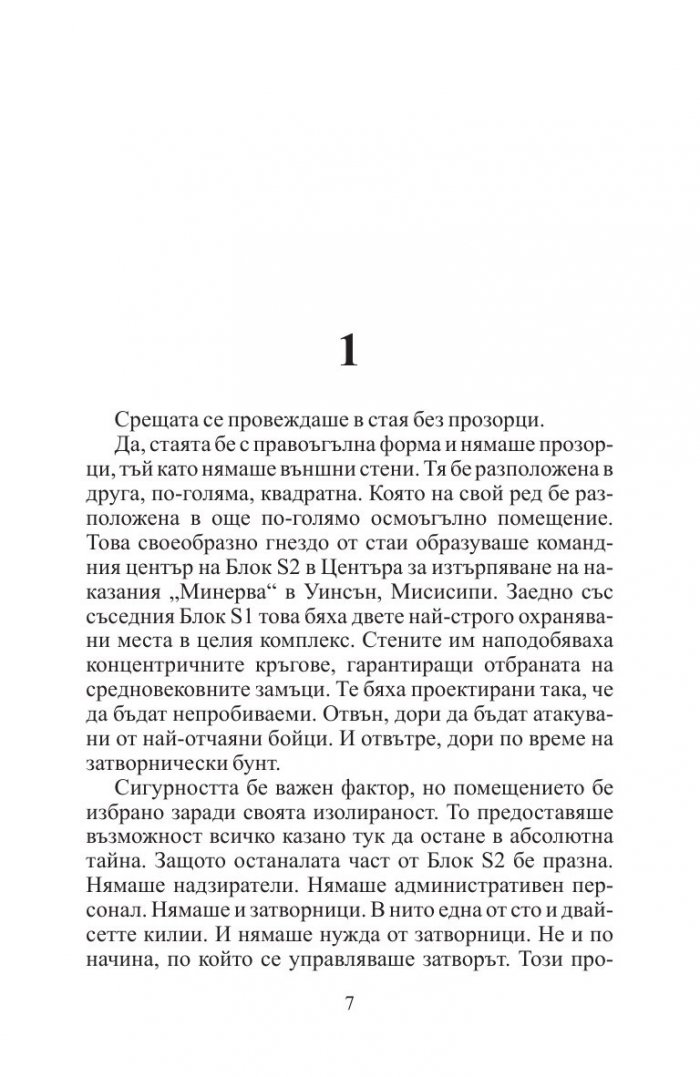 1

Срещата се провеждаше в стая без прозорци.

Да, стаята бе с правоъгълна форма и нямаше прозорци, тъй като нямаше външни стени. Тя бе разположена в друга, по-голяма, квадратна. Която на свой ред бе разположена в още по-голямо осмоъгълно помещение. Това своеобразно гнездо от стаи образуваше командния център на Блок S2 в Центъра за изтърпяване на наказания „Минерва“ в Уинсън, Мисисипи. Заедно със съседния Блок S1 това бяха двете най-строго охранявани места в целия комплекс. Стените им наподобяваха концентричните кръгове, гарантиращи отбраната на средновековните замъци. Те бяха проектирани така, че да бъдат непробиваеми. Отвън, дори да бъдат атакувани от най-отчаяни бойци. И отвътре, дори по време на затворнически бунт.

Сигурността бе важен фактор, но помещението бе избрано заради своята изолираност. То предоставяше възможност всичко казано тук да остане в абсолютна тайна. Защото останалата част от Блок S2 бе празна. Нямаше надзиратели. Нямаше административен персонал. Нямаше и затворници. В нито една от сто и двайсетте килии. И нямаше нужда от затворници. Не и по начина, по който се управляваше затворът. Този про-

7